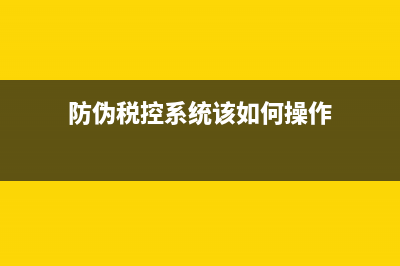 防伪税控系统该如何操作